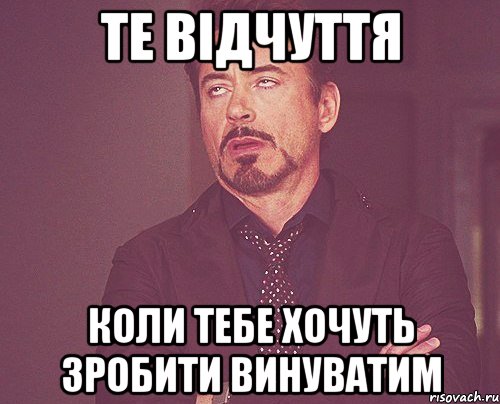 ТЕ ВІДЧУТТЯ

КОЛИ ТЕБЕ ХОЧУТЬ ЗРОБИТИ ВИНУВАТИМ

risovach.ru